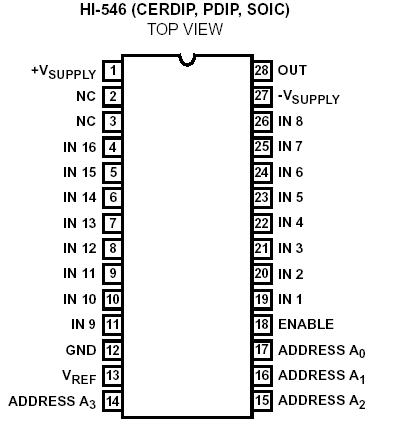 HI-546 (CERDIP, PDIP, SOIC)
TOP VIEW

$+V_{SUPPLY}$ 1
NC 2
NC 3
IN 16 4
IN 15 5
IN 14 6
IN 13 7
IN 12 8
IN 11 9
IN 10 10
IN 9 11
GND 12
$V_{REF}$ 13
ADDRESS $A_3$ 14

28 OUT
27 $-V_{SUPPLY}$
26 IN 8
25 IN 7
24 IN 6
23 IN 5
22 IN 4
21 IN 3
20 IN 2
19 IN 1
18 ENABLE
17 ADDRESS $A_0$
16 ADDRESS $A_1$
15 ADDRESS $A_2$